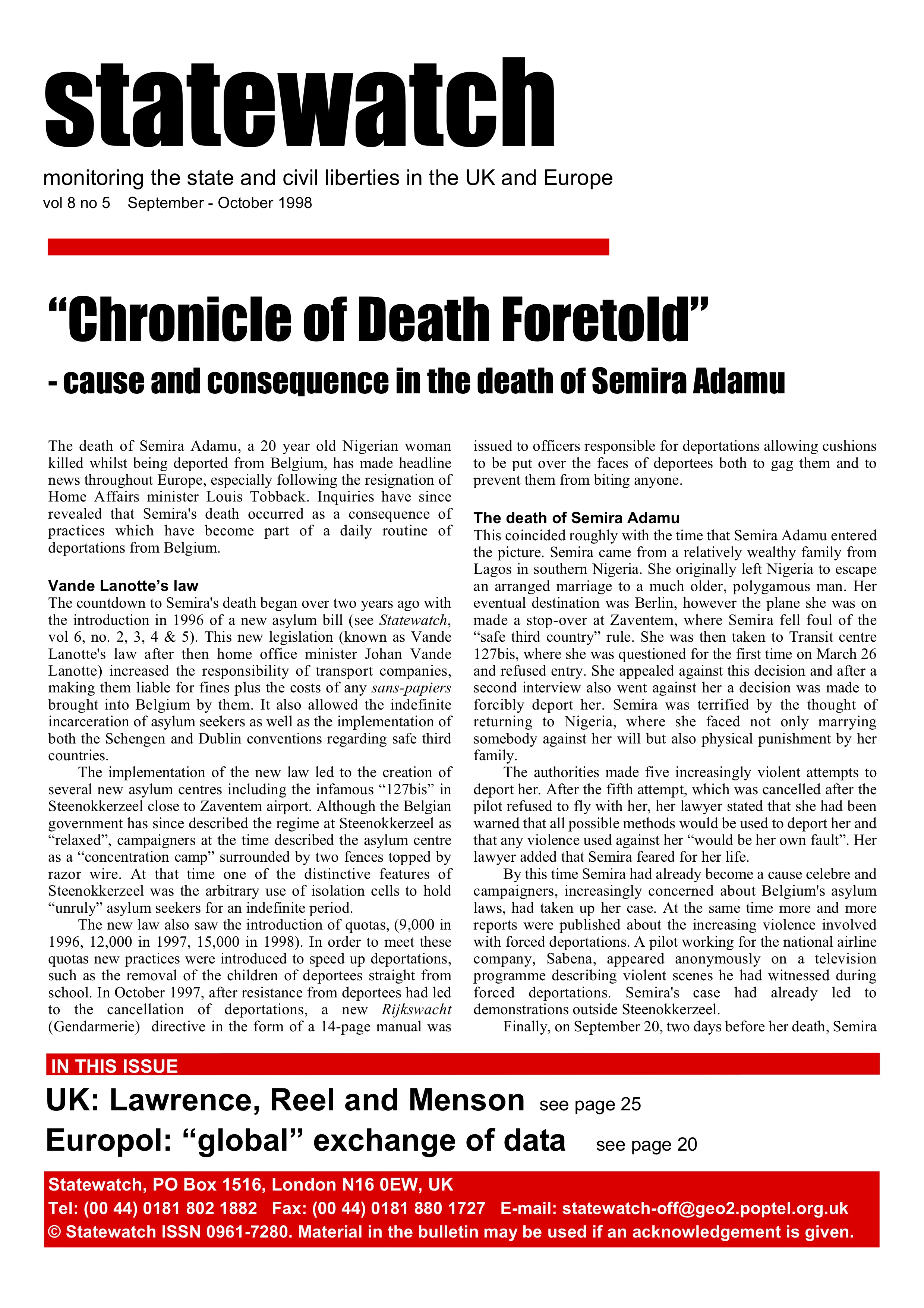 statewatch

monitoring the state and civil liberties in the UK and Europe
vol 8 no 5 September - October 1998

“Chronicle of Death Foretold”

- cause and consequence in the death of Semira Adamu

The death of Semira Adamu, a 20 year old Nigerian woman killed whilst being deported from Belgium, has made headline news throughout Europe, especially following the resignation of Home Affairs minister Louis Tobback. Inquiries have since revealed that Semira's death occurred as a consequence of practices which have become part of a daily routine of deportations from Belgium.

Vande Lanotte’s law
The countdown to Semira's death began over two years ago with the introduction in 1996 of a new asylum bill (see Statewatch, vol 6, no. 2, 3, 4 & 5). This new legislation (known as Vande Lanotte's law after then home office minister Johan Vande Lanotte) increased the responsibility of transport companies, making them liable for fines plus the costs of any sans-papiers brought into Belgium by them. It also allowed the indefinite incarceration of asylum seekers as well as the implementation of both the Schengen and Dublin conventions regarding safe third countries.

The implementation of the new law led to the creation of several new asylum centres including the infamous “127bis” in Steenokkerzeel close to Zaventem airport. Although the Belgian government has since described the regime at Steenokkerzeel as “relaxed”, campaigners at the time described the asylum centre as a “concentration camp” surrounded by two fences topped by razor wire. At that time one of the distinctive features of Steenokkerzeel was the arbitrary use of isolation cells to hold “unruly” asylum seekers for an indefinite period.

The new law also saw the introduction of quotas, (9,000 in 1996, 12,000 in 1997, 15,000 in 1998). In order to meet these quotas new practices were introduced to speed up deportations, such as the removal of the children of deportees straight from school. In October 1997, after resistance from deportees had led to the cancellation of deportations, a new Rijkswacht (Gendarmerie) directive in the form of a 14-page manual was issued to officers responsible for deportations allowing cushions to be put over the faces of deportees both to gag them and to prevent them from biting anyone.

The death of Semira Adamu
This coincided roughly with the time that Semira Adamu entered the picture. Semira came from a relatively wealthy family from Lagos in southern Nigeria. She originally left Nigeria to escape an arranged marriage to a much older, polygamous man. Her eventual destination was Berlin, however the plane she was on made a stop-over at Zaventem, where Semira fell foul of the “safe third country” rule. She was then taken to Transit centre 127bis, where she was questioned for the first time on March 26 and refused entry. She appealed against this decision and after a second interview also went against her a decision was made to forcibly deport her. Semira was terrified by the thought of returning to Nigeria, where she faced not only marrying somebody against her will but also physical punishment by her family.

The authorities made five increasingly violent attempts to deport her. After the fifth attempt, which was cancelled after the pilot refused to fly with her, her lawyer stated that she had been warned that all possible methods would be used to deport her and that any violence used against her “would be her own fault”. Her lawyer added that Semira feared for her life.

By this time Semira had already become a cause celebre and campaigners, increasingly concerned about Belgium's asylum laws, had taken up her case. At the same time more and more reports were published about the increasing violence involved with forced deportations. A pilot working for the national airline company, Sabena, appeared anonymously on a television programme describing violent scenes he had witnessed during forced deportations. Semira's case had already led to demonstrations outside Steenokkerzeel.

Finally, on September 20, two days before her death, Semira

IN THIS ISSUE
UK: Lawrence, Reel and Menson see page 25
Europol: “global” exchange of data see page 20

Statewatch, PO Box 1516, London N16 0EW, UK
Tel: (00 44) 0181 802 1882 Fax: (00 44) 0181 880 1727 E-mail: statewatch-off@geo2.poptel.org.uk
© Statewatch ISSN 0961-7280. Material in the bulletin may be used if an acknowledgement is given.